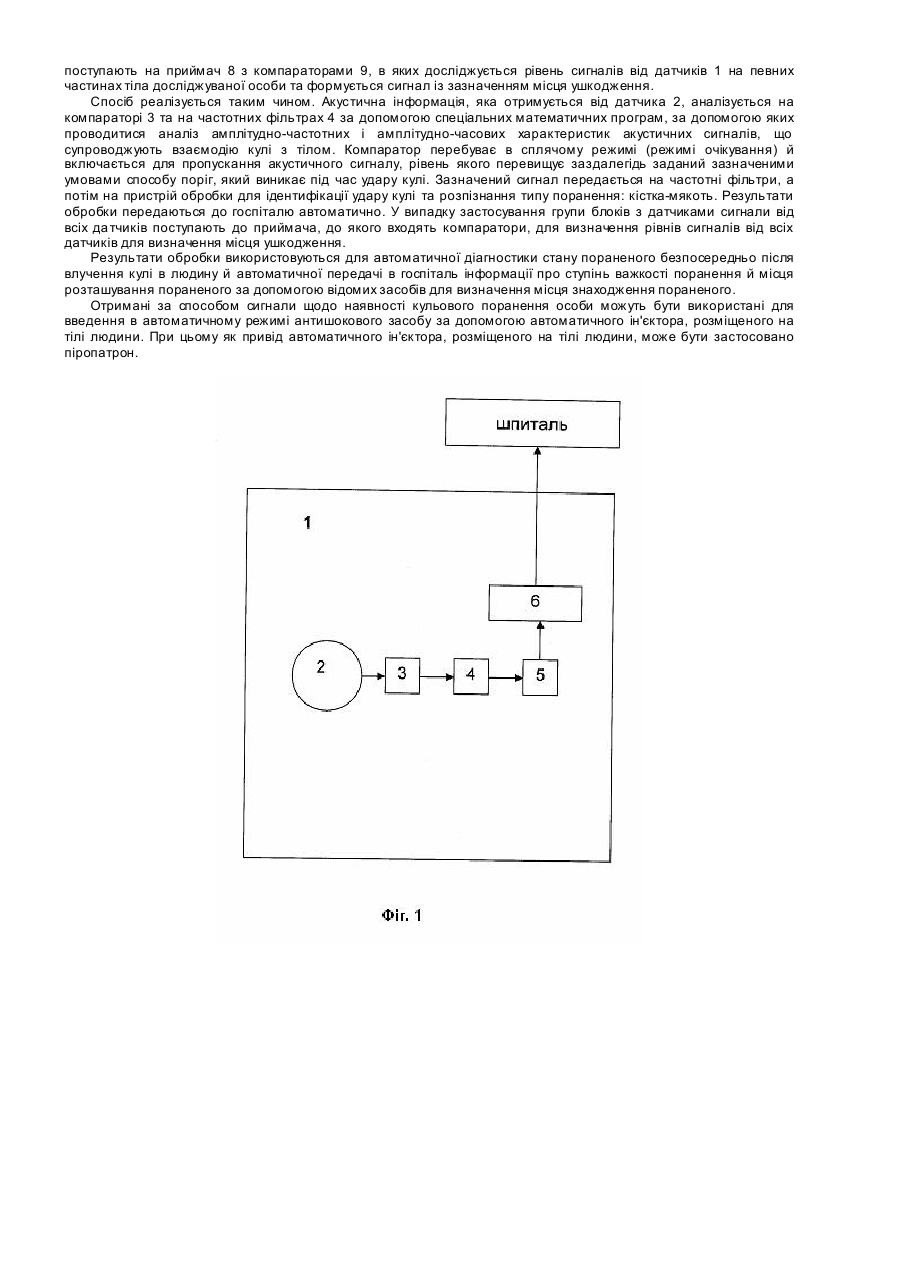 поступають на приймач 8 з компараторами 9, в яких досліджується рівень сигналів від датчиків 1 на певних частинах тіла досліджуваної особи та формується сигнал із зазначенням місця ушкодження.

Спосіб реалізується таким чином. Акустична інформація, яка отримується від датчика 2, аналізується на компараторі 3 та на частотних фільтрах 4 за допомогою спеціальних математичних програм, за допомогою яких проводитися аналіз амплітудно-частотних і амплітудно-часових характеристик акустичних сигналів, що супроводжують взаємодію кулі з тілом. Компаратор перебуває в сплячому режимі (режимі очікування) й включається для пропускання акустичного сигналу, рівень якого перевищує заздалегідь заданий зазначеними умовами способу поріг, який виникає під час удару кулі. Зазначений сигнал передається на частотні фільтри, а потім на пристрій обробки для ідентифікації удару кулі та розпізнання типу поранення: кістка-мякоть. Результати обробки передаються до госпіталю автоматично. У випадку застосування групи блоків з датчиками сигнали від всіх датчиків поступають до приймача, до якого входять компаратори, для визначення рівнів сигналів від всіх датчиків для визначення місця ушкодження.

Результати обробки використовуються для автоматичної діагностики стану пораненого безпосередньо після влучення кулі в людину й автоматичної передачі в госпіталь інформації про ступінь важкості поранення й місця розташування пораненого за допомогою відомих засобів для визначення місця знаходження пораненого.

Отримані за способом сигнали щодо наявності кульового поранення особи можуть бути використані для введення в автоматичному режимі антишокового засобу за допомогою автоматичного ін'єктора, розміщеного на тілі людини. При цьому як привід автоматичного ін'єктора, розміщеного на тілі людини, може бути застосовано піропатрон.

шпиталь

1

6

2

3

4

5

Фіг. 1